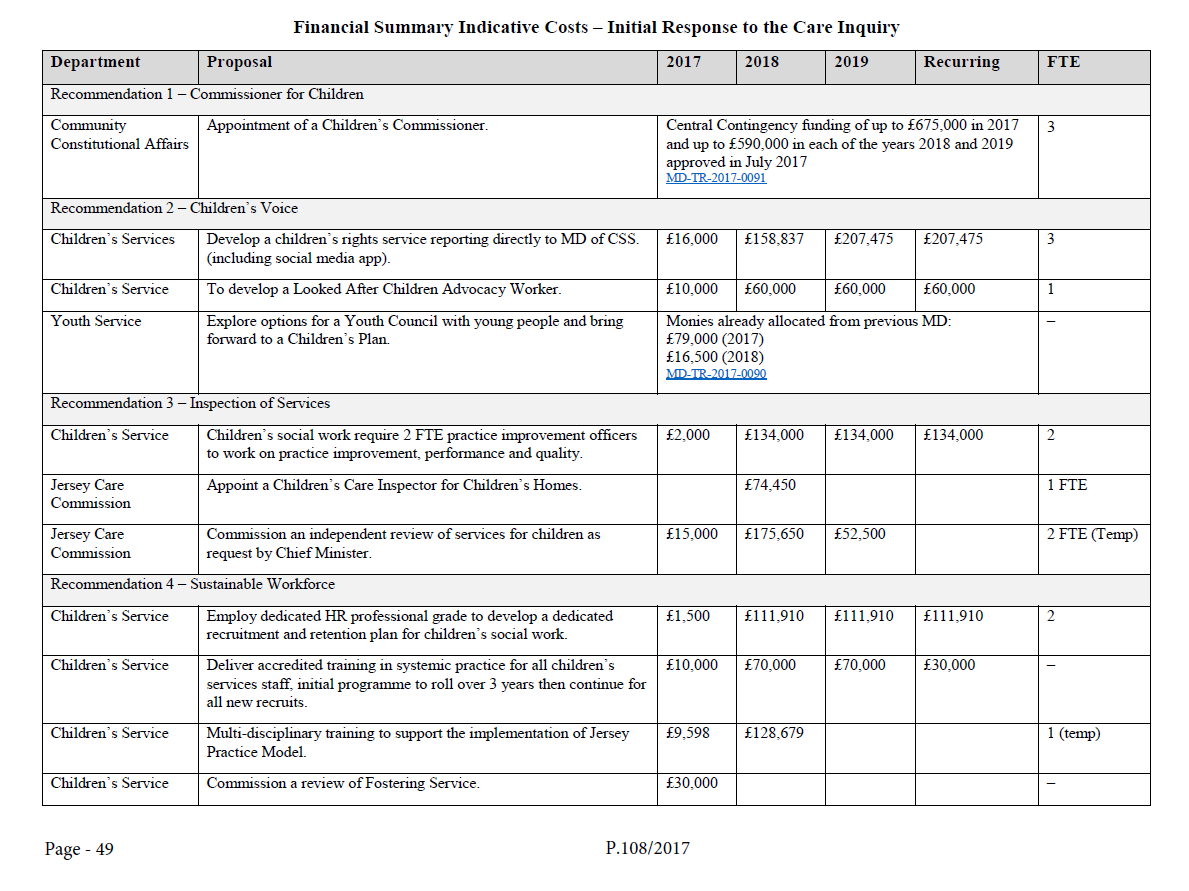 Financial Summary Indicative Costs – Initial Response to the Care Inquiry

| Department | Proposal | 2017 | 2018 | 2019 | Recurring | FTE |
|---|---|---|---|---|---|---|
| Recommendation 1 – Commissioner for Children | | | | | | |
| Community Constitutional Affairs | Appointment of a Children's Commissioner. | Central Contingency funding of up to £675,000 in 2017 and up to £590,000 in each of the years 2018 and 2019 approved in July 2017 MD-TR-2017-0091 | | | | 3 |
| Recommendation 2 – Children's Voice | | | | | | |
| Children's Services | Develop a children's rights service reporting directly to MD of CSS. (including social media app). | £16,000 | £158,837 | £207,475 | £207,475 | 3 |
| Children's Service | To develop a Looked After Children Advocacy Worker. | £10,000 | £60,000 | £60,000 | £60,000 | 1 |
| Youth Service | Explore options for a Youth Council with young people and bring forward to a Children's Plan. | Monies already allocated from previous MD: £79,000 (2017) £16,500 (2018) MD-TR-2017-0090 | | | | – |
| Recommendation 3 – Inspection of Services | | | | | | |
| Children's Service | Children's social work require 2 FTE practice improvement officers to work on practice improvement, performance and quality. | £2,000 | £134,000 | £134,000 | £134,000 | 2 |
| Jersey Care Commission | Appoint a Children's Care Inspector for Children's Homes. | | £74,450 | | | 1 FTE |
| Jersey Care Commission | Commission an independent review of services for children as request by Chief Minister. | £15,000 | £175,650 | £52,500 | | 2 FTE (Temp) |
| Recommendation 4 – Sustainable Workforce | | | | | | |
| Children's Service | Employ dedicated HR professional grade to develop a dedicated recruitment and retention plan for children's social work. | £1,500 | £111,910 | £111,910 | £111,910 | 2 |
| Children's Service | Deliver accredited training in systemic practice for all children's services staff, initial programme to roll over 3 years then continue for all new recruits. | £10,000 | £70,000 | £70,000 | £30,000 | – |
| Children's Service | Multi-disciplinary training to support the implementation of Jersey Practice Model. | £9,598 | £128,679 | | | 1 (temp) |
| Children's Service | Commission a review of Fostering Service. | £30,000 | | | | – |

Page - 49 P.108/2017